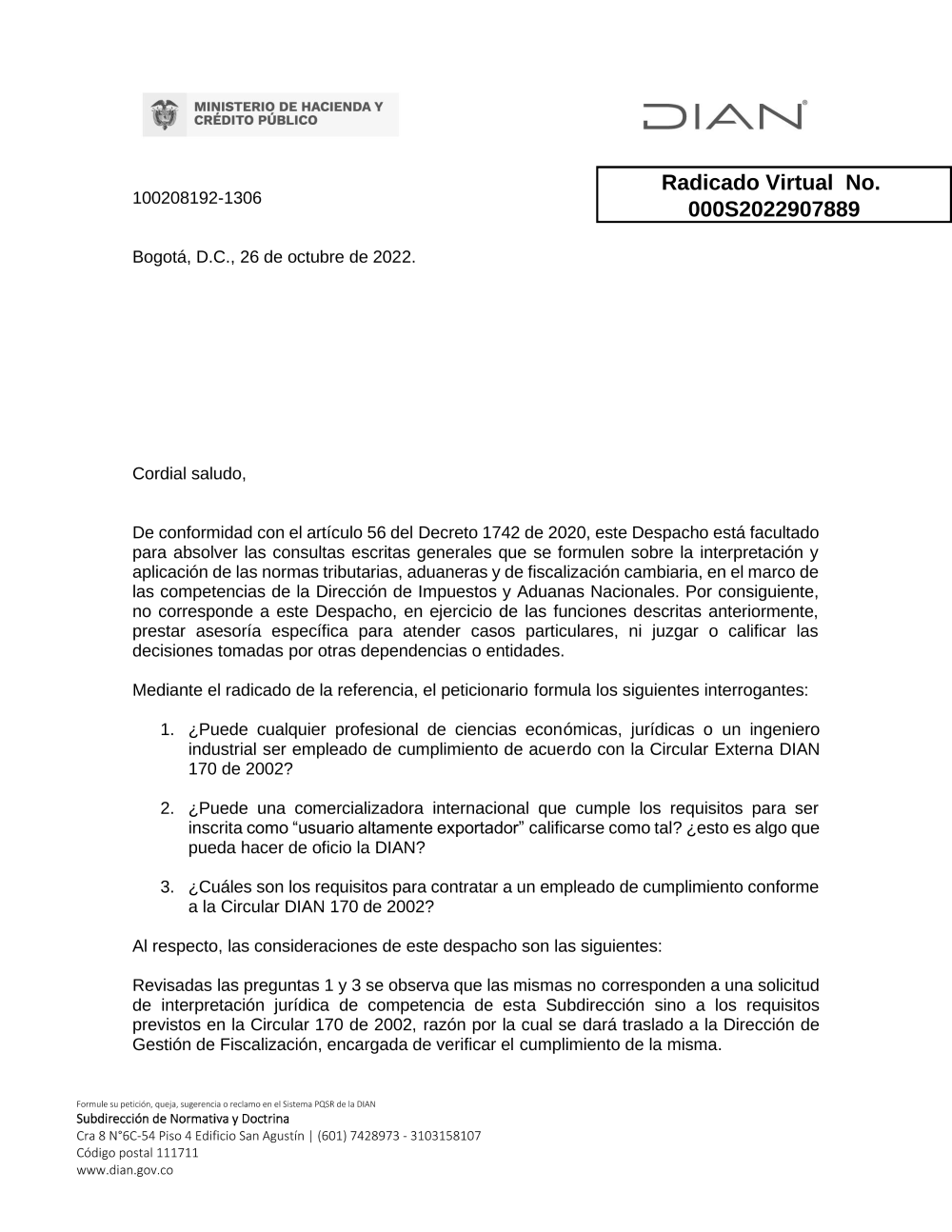 MINISTERIO DE HACIENDA Y CRÉDITO PÚBLICO

DIAN

100208192-1306

Radicado Virtual No. 000S2022907889

Bogotá, D.C., 26 de octubre de 2022.

Cordial saludo,

De conformidad con el artículo 56 del Decreto 1742 de 2020, este Despacho está facultado para absolver las consultas escritas generales que se formulen sobre la interpretación y aplicación de las normas tributarias, aduaneras y de fiscalización cambiaria, en el marco de las competencias de la Dirección de Impuestos y Aduanas Nacionales. Por consiguiente, no corresponde a este Despacho, en ejercicio de las funciones descritas anteriormente, prestar asesoría específica para atender casos particulares, ni juzgar o calificar las decisiones tomadas por otras dependencias o entidades.

Mediante el radicado de la referencia, el peticionario formula los siguientes interrogantes:

1. ¿Puede cualquier profesional de ciencias económicas, jurídicas o un ingeniero industrial ser empleado de cumplimiento de acuerdo con la Circular Externa DIAN 170 de 2002?

2. ¿Puede una comercializadora internacional que cumple los requisitos para ser inscrita como “usuario altamente exportador” calificarse como tal? ¿esto es algo que pueda hacer de oficio la DIAN?

3. ¿Cuáles son los requisitos para contratar a un empleado de cumplimiento conforme a la Circular DIAN 170 de 2002?

Al respecto, las consideraciones de este despacho son las siguientes:

Revisadas las preguntas 1 y 3 se observa que las mismas no corresponden a una solicitud de interpretación jurídica de competencia de esta Subdirección sino a los requisitos previstos en la Circular 170 de 2002, razón por la cual se dará traslado a la Dirección de Gestión de Fiscalización, encargada de verificar el cumplimiento de la misma.

Formule su petición, queja, sugerencia o reclamo en el Sistema PQSR de la DIAN
Subdirección de Normativa y Doctrina
Cra 8 N°6C-54 Piso 4 Edificio San Agustín | (601) 7428973 - 3103158107
Código postal 111711
www.dian.gov.co